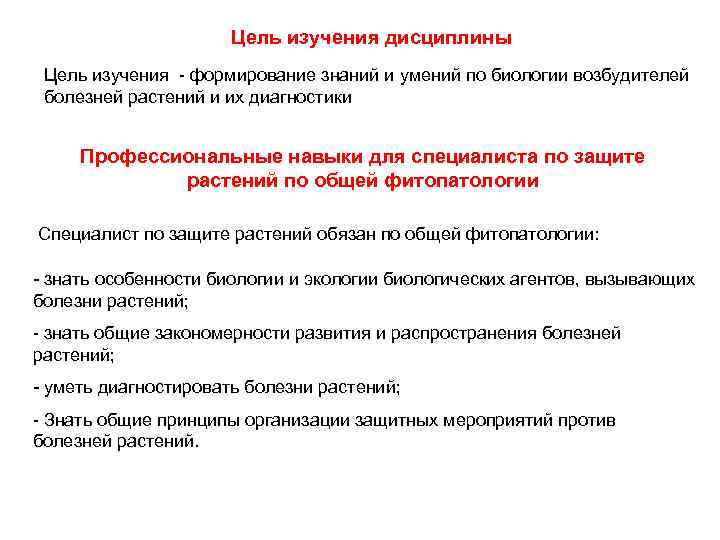 Цель изучения дисциплины

Цель изучения - формирование знаний и умений по биологии возбудителей болезней растений и их диагностики

Профессиональные навыки для специалиста по защите растений по общей фитопатологии

Специалист по защите растений обязан по общей фитопатологии:

- знать особенности биологии и экологии биологических агентов, вызывающих болезни растений;

- знать общие закономерности развития и распространения болезней растений;

- уметь диагностировать болезни растений;

- Знать общие принципы организации защитных мероприятий против болезней растений.